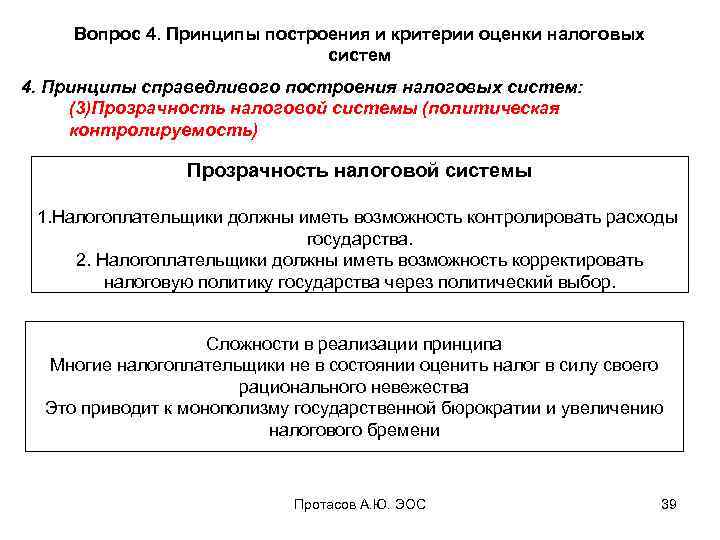 Вопрос 4. Принципы построения и критерии оценки налоговых систем

4. Принципы справедливого построения налоговых систем:
(3)Прозрачность налоговой системы (политическая контролируемость)

Прозрачность налоговой системы

1.Налогоплательщики должны иметь возможность контролировать расходы государства.
2. Налогоплательщики должны иметь возможность корректировать налоговую политику государства через политический выбор.

Сложности в реализации принципа
Многие налогоплательщики не в состоянии оценить налог в силу своего рационального невежества
Это приводит к монополизму государственной бюрократии и увеличению налогового бремени

Протасов А.Ю. ЭОС

39